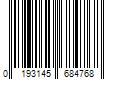 0 193145 684768